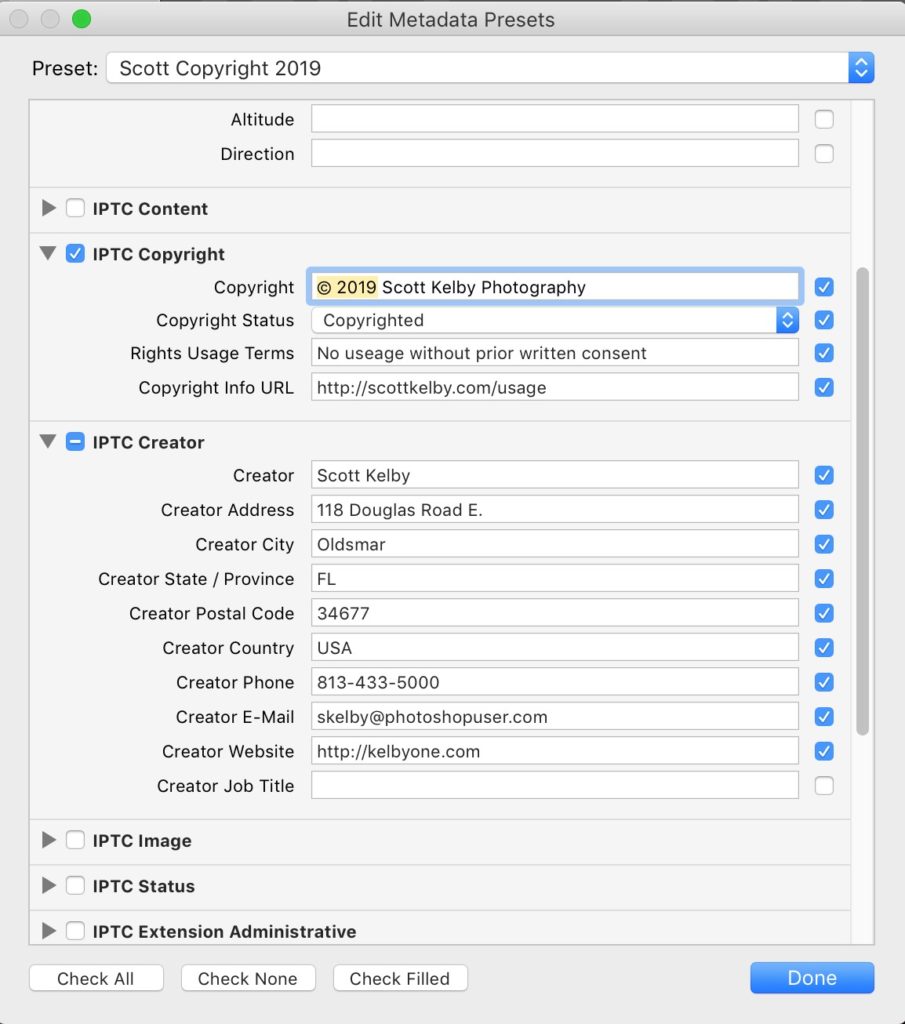 Edit Metadata Presets

Preset: Scott Copyright 2019

Altitude
Direction

IPTC Content

IPTC Copyright
Copyright © 2019 Scott Kelby Photography
Copyright Status Copyrighted
Rights Usage Terms No useage without prior written consent
Copyright Info URL http://scottkelby.com/usage

IPTC Creator
Creator Scott Kelby
Creator Address 118 Douglas Road E.
Creator City Oldsmar
Creator State / Province FL
Creator Postal Code 34677
Creator Country USA
Creator Phone 813-433-5000
Creator E-Mail skelby@photoshopuser.com
Creator Website http://kelbyone.com
Creator Job Title

IPTC Image
IPTC Status
IPTC Extension Administrative

Check All Check None Check Filled Done